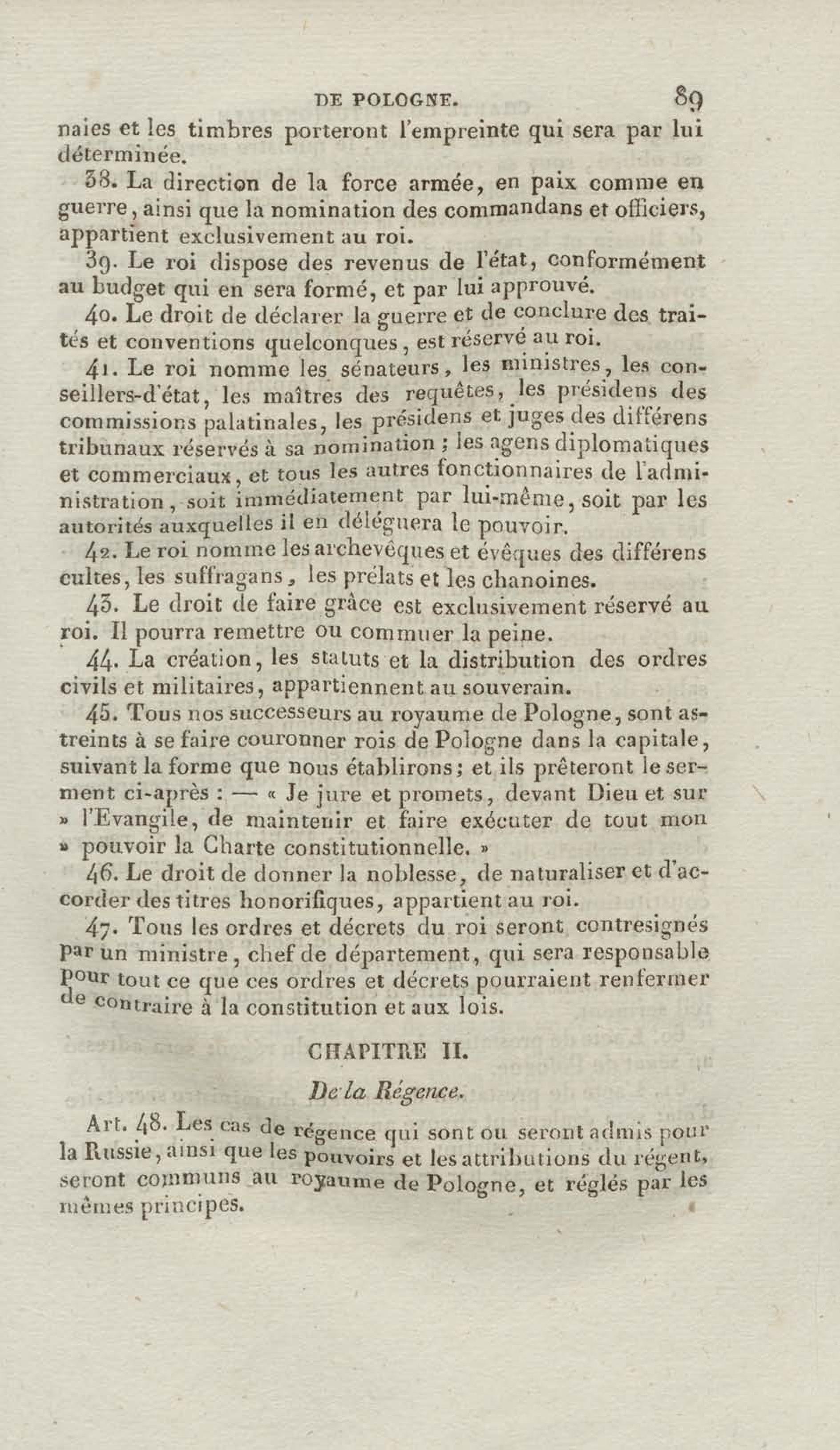 DE POLOGNE. 89

naies et les timbres porteront l'empreinte qui sera par lui déterminée.

38. La direction de la force armée, en paix comme en guerre, ainsi que la nomination des commandans et officiers, appartient exclusivement au roi.

39. Le roi dispose des revenus de l'état, conformément au budget qui en sera formé, et par lui approuvé.

40. Le droit de déclarer la guerre et de conclure des traités et conventions quelconques, est réservé au roi.

41. Le roi nomme les sénateurs, les ministres, les conseillers-d'état, les maîtres des requêtes, les présidens des commissions palatinales, les présidens et juges des différens tribunaux réservés à sa nomination ; les agens diplomatiques et commerciaux, et tous les autres fonctionnaires de l'administration, soit immédiatement par lui-même, soit par les autorités auxquelles il en déléguera le pouvoir.

42. Le roi nomme les archevêques et évêques des différens cultes, les suffragans, les prélats et les chanoines.

43. Le droit de faire grâce est exclusivement réservé au roi. Il pourra remettre ou commuer la peine.

44. La création, les statuts et la distribution des ordres civils et militaires, appartiennent au souverain.

45. Tous nos successeurs au royaume de Pologne, sont astreints à se faire couronner rois de Pologne dans la capitale, suivant la forme que nous établirons; et ils prêteront le serment ci-après : — « Je jure et promets, devant Dieu et sur » l'Evangile, de maintenir et faire exécuter de tout mon » pouvoir la Charte constitutionnelle. »

46. Le droit de donner la noblesse, de naturaliser et d'accorder des titres honorifiques, appartient au roi.

47. Tous les ordres et décrets du roi seront contresignés par un ministre, chef de département, qui sera responsable pour tout ce que ces ordres et décrets pourraient renfermer de contraire à la constitution et aux lois.

CHAPITRE II.

De la Régence.

Art. 48. Les cas de régence qui sont ou seront admis pour la Russie, ainsi que les pouvoirs et les attributions du régent, seront communs au royaume de Pologne, et réglés par les mêmes principes.